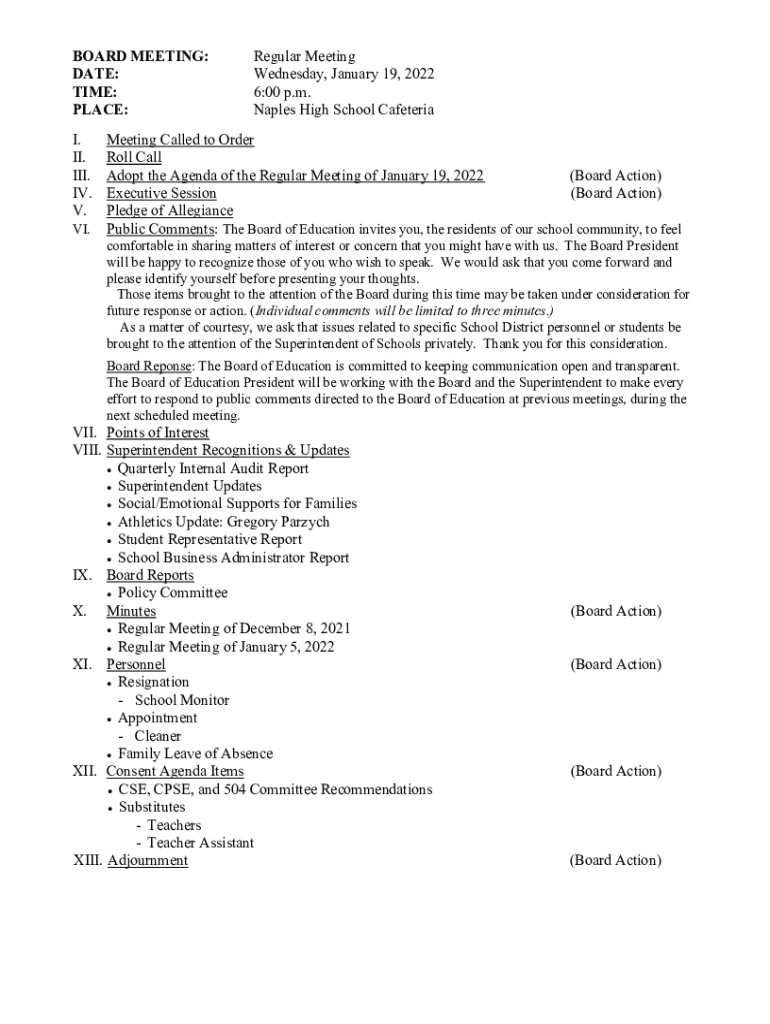 BOARD MEETING: Regular Meeting
DATE: Wednesday, January 19, 2022
TIME: 6:00 p.m.
PLACE: Naples High School Cafeteria

I. Meeting Called to Order
II. Roll Call
III. Adopt the Agenda of the Regular Meeting of January 19, 2022 (Board Action)
IV. Executive Session (Board Action)
V. Pledge of Allegiance
VI. Public Comments: The Board of Education invites you, the residents of our school community, to feel comfortable in sharing matters of interest or concern that you might have with us. The Board President will be happy to recognize those of you who wish to speak. We would ask that you come forward and please identify yourself before presenting your thoughts.

Those items brought to the attention of the Board during this time may be taken under consideration for future response or action. (Individual comments will be limited to three minutes.)

As a matter of courtesy, we ask that issues related to specific School District personnel or students be brought to the attention of the Superintendent of Schools privately. Thank you for this consideration.

Board Reponse: The Board of Education is committed to keeping communication open and transparent. The Board of Education President will be working with the Board and the Superintendent to make every effort to respond to public comments directed to the Board of Education at previous meetings, during the next scheduled meeting.
VII. Points of Interest
VIII. Superintendent Recognitions & Updates
• Quarterly Internal Audit Report
• Superintendent Updates
• Social/Emotional Supports for Families
• Athletics Update: Gregory Parzych
• Student Representative Report
• School Business Administrator Report
IX. Board Reports
• Policy Committee
X. Minutes (Board Action)
• Regular Meeting of December 8, 2021
• Regular Meeting of January 5, 2022
XI. Personnel (Board Action)
• Resignation
- School Monitor
• Appointment
- Cleaner
• Family Leave of Absence
XII. Consent Agenda Items (Board Action)
• CSE, CPSE, and 504 Committee Recommendations
• Substitutes
- Teachers
- Teacher Assistant
XIII. Adjournment (Board Action)